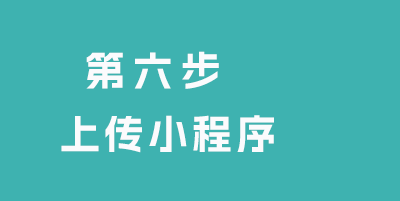 第六步

上传小程序